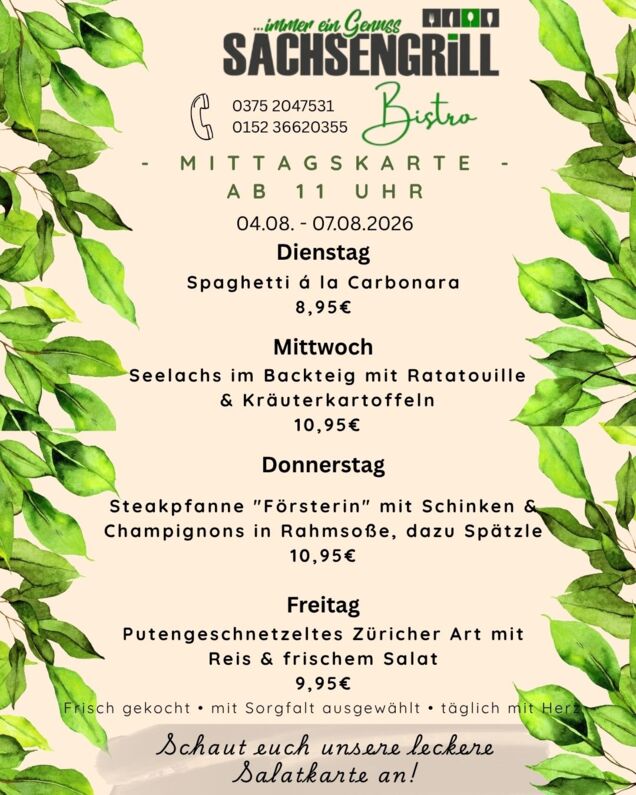 ...immer ein Genuss
SACHSENGRILL

0375 2047531
0152 36620355

Bistro

- MITTAGSKARTE -
AB 11 UHR

04.08. - 07.08.2026

Dienstag
Spaghetti á la Carbonara
8,95€

Mittwoch
Seelachs im Backteig mit Ratatouille & Kräuterkartoffeln
10,95€

Donnerstag
Steakpfanne "Försterin" mit Schinken & Champignons in Rahmsoße, dazu Spätzle
10,95€

Freitag
Putengeschnetzeltes Züricher Art mit Reis & frischem Salat
9,95€

Frisch gekocht • mit Sorgfalt ausgewählt • täglich mit Herz

Schaut euch unsere leckere Salatkarte an!